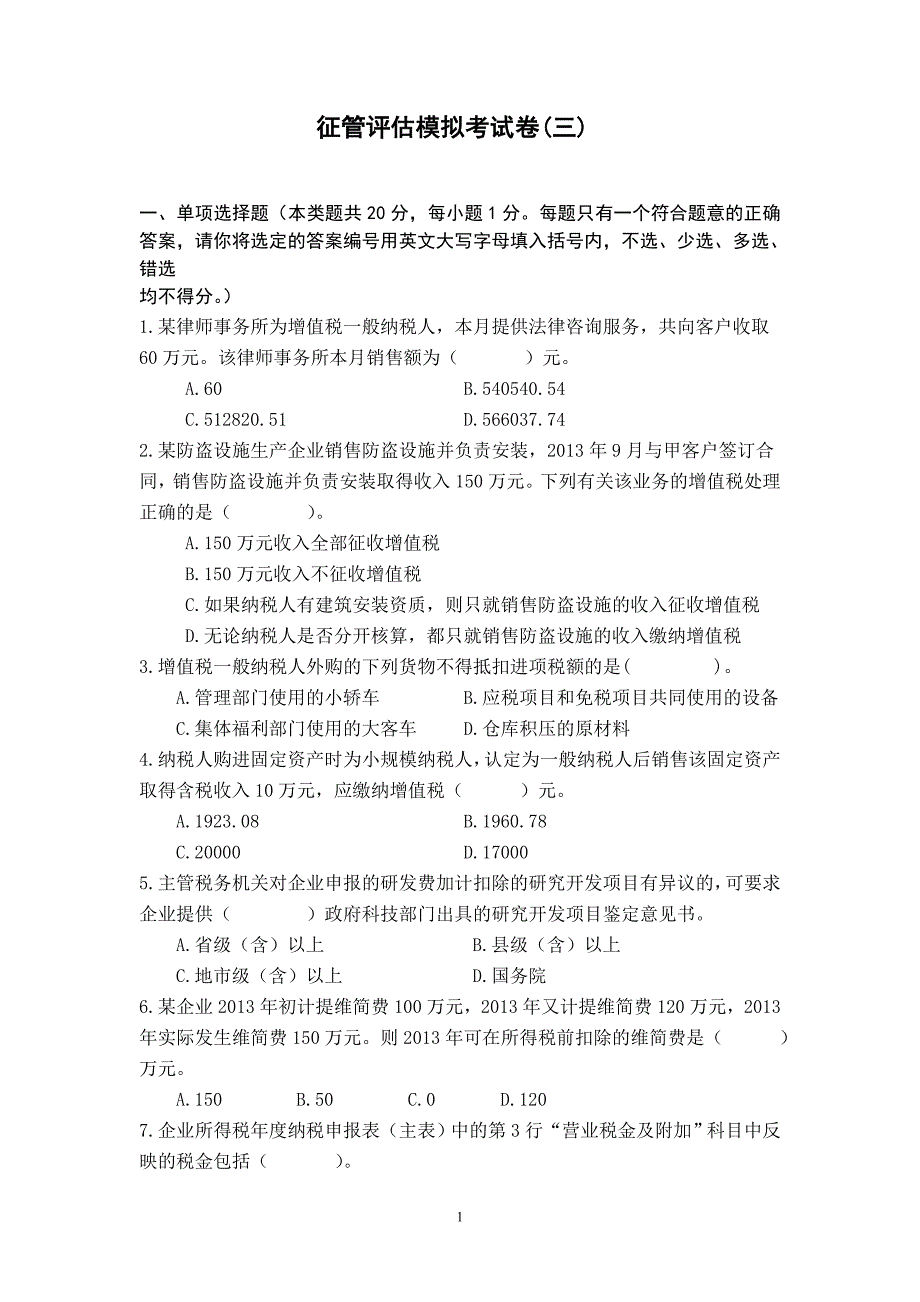 征管评估模拟考试卷(三)

一、单项选择题（本类题共 20 分，每小题 1 分。每题只有一个符合题意的正确答案，请你将选定的答案编号用英文大写字母填入括号内，不选、少选、多选、错选
均不得分。）

1.某律师事务所为增值税一般纳税人，本月提供法律咨询服务，共向客户收取 60 万元。该律师事务所本月销售额为（　　）元。

A.60　　B.540540.54

C.512820.51　　D.566037.74

2.某防盗设施生产企业销售防盗设施并负责安装，2013 年 9 月与甲客户签订合同，销售防盗设施并负责安装取得收入 150 万元。下列有关该业务的增值税处理正确的是（　　）。

A.150 万元收入全部征收增值税

B.150 万元收入不征收增值税

C.如果纳税人有建筑安装资质，则只就销售防盗设施的收入征收增值税

D.无论纳税人是否分开核算，都只就销售防盗设施的收入缴纳增值税

3.增值税一般纳税人外购的下列货物不得抵扣进项税额的是(　　)。

A.管理部门使用的小轿车　　B.应税项目和免税项目共同使用的设备

C.集体福利部门使用的大客车　　D.仓库积压的原材料

4.纳税人购进固定资产时为小规模纳税人,认定为一般纳税人后销售该固定资产取得含税收入 10 万元，应缴纳增值税（　　）元。

A.1923.08　　B.1960.78

C.20000　　D.17000

5.主管税务机关对企业申报的研发费加计扣除的研究开发项目有异议的,可要求企业提供（　　）政府科技部门出具的研究开发项目鉴定意见书。

A.省级（含）以上　　B.县级（含）以上

C.地市级（含）以上　　D.国务院

6.某企业 2013 年初计提维简费 100 万元，2013 年又计提维简费 120 万元，2013 年实际发生维简费 150 万元。则 2013 年可在所得税前扣除的维简费是（　　）万元。

A.150　　B.50　　C.0　　D.120

7.企业所得税年度纳税申报表（主表）中的第 3 行“营业税金及附加”科目中反映的税金包括（　　）。

1